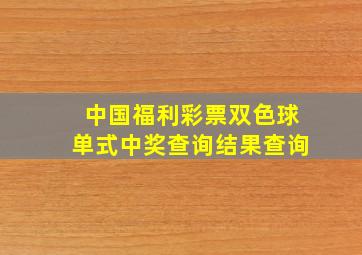 中国福利彩票双色球
单式中奖查询结果查询